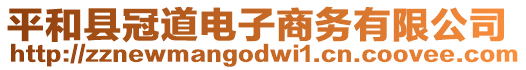 平和县冠道电子商务有限公司
http://zznewmangodwi1.cn.coovee.com